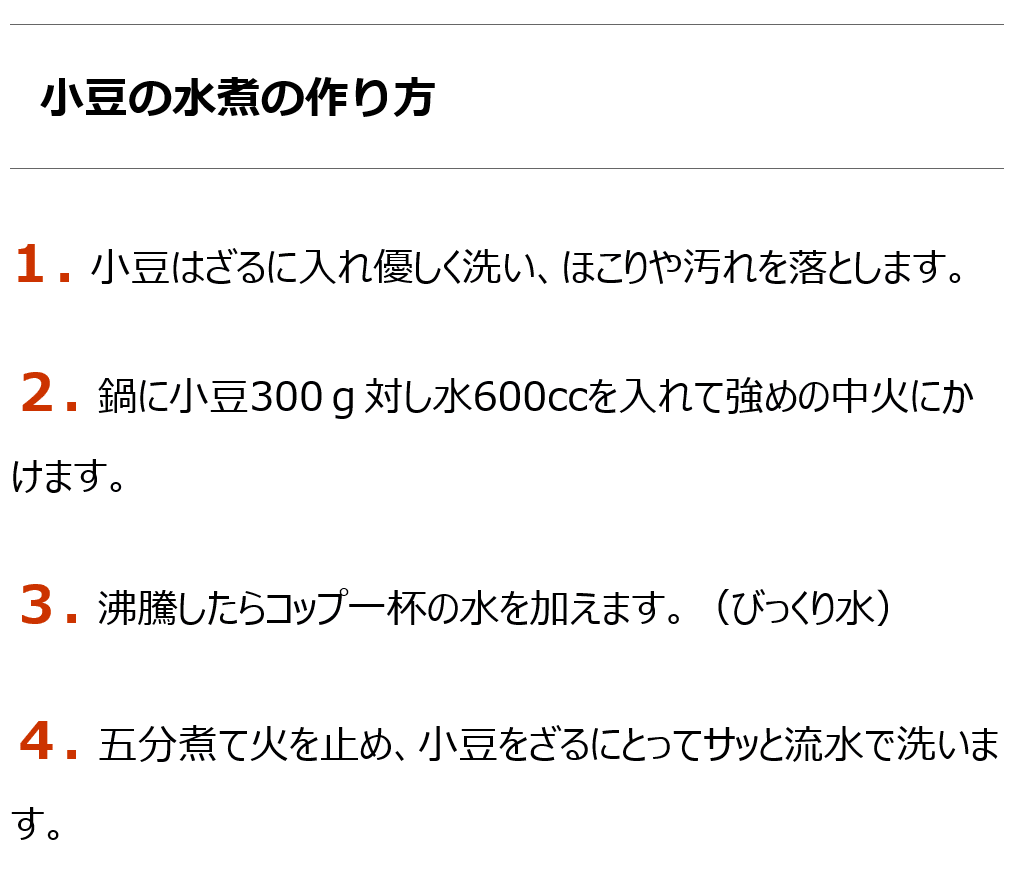 小豆の水煮の作り方

1．小豆はざるに入れ優しく洗い、ほこりや汚れを落とします。

2．鍋に小豆300ｇ対し水600ccを入れて強めの中火にかけます。

3．沸騰したらコップ一杯の水を加えます。（びっくり水）

4．五分煮て火を止め、小豆をざるにとってサッと流水で洗います。